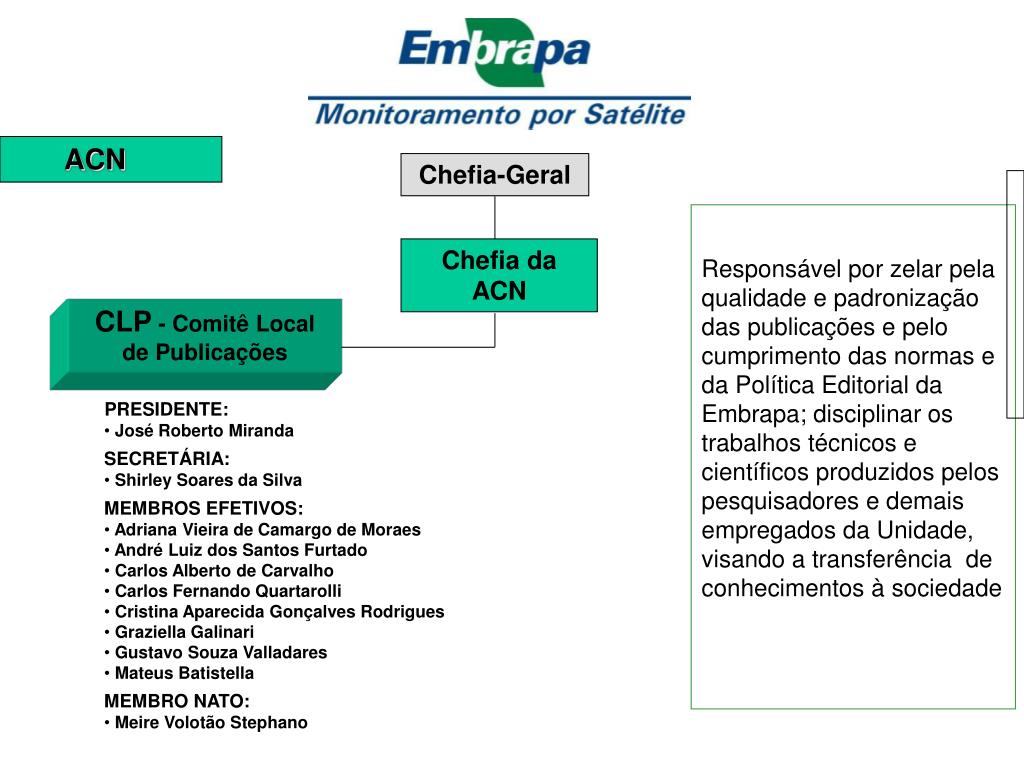 Embrapa
Monitoramento por Satélite

ACN

Chefia-Geral

Chefia da ACN

CLP - Comitê Local de Publicações

PRESIDENTE:
• José Roberto Miranda

SECRETÁRIA:
• Shirley Soares da Silva

MEMBROS EFETIVOS:
• Adriana Vieira de Camargo de Moraes
• André Luiz dos Santos Furtado
• Carlos Alberto de Carvalho
• Carlos Fernando Quartarolli
• Cristina Aparecida Gonçalves Rodrigues
• Graziella Galinari
• Gustavo Souza Valladares
• Mateus Batistella

MEMBRO NATO:
• Meire Volotão Stephano

Responsável por zelar pela qualidade e padronização das publicações e pelo cumprimento das normas e da Política Editorial da Embrapa; disciplinar os trabalhos técnicos e científicos produzidos pelos pesquisadores e demais empregados da Unidade, visando a transferência de conhecimentos à sociedade